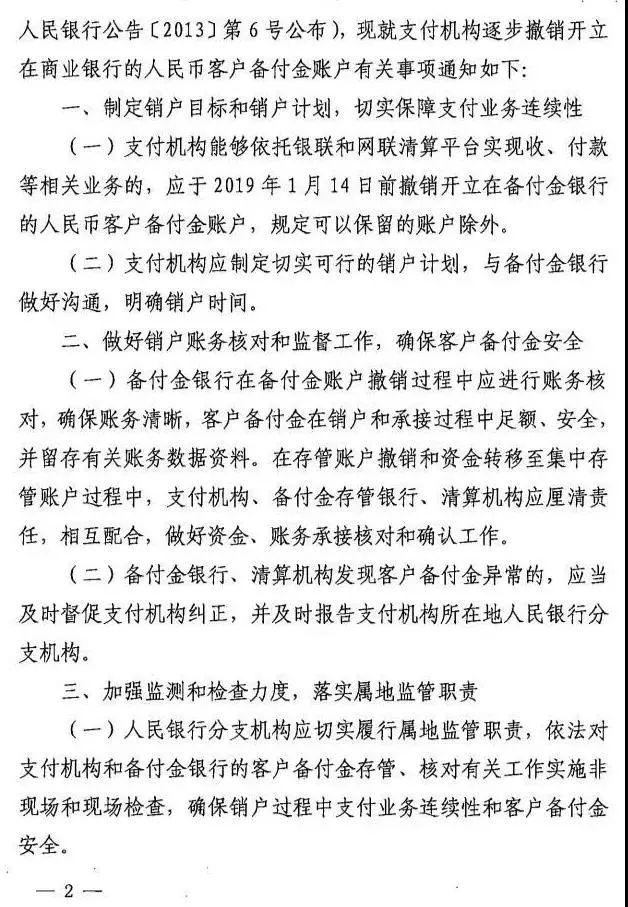 人民银行公告〔2013〕第6号公布），现就支付机构逐步撤销开立在商业银行的人民币客户备付金账户有关事项通知如下：

一、制定销户目标和销户计划，切实保障支付业务连续性

（一）支付机构能够依托银联和网联清算平台实现收、付款等相关业务的，应于2019年1月14日前撤销开立在备付金银行的人民币客户备付金账户，规定可以保留的账户除外。

（二）支付机构应制定切实可行的销户计划，与备付金银行做好沟通，明确销户时间。

二、做好销户账务核对和监督工作，确保客户备付金安全

（一）备付金银行在备付金账户撤销过程中应进行账务核对，确保账务清晰，客户备付金在销户和承接过程中足额、安全，并留存有关账务数据资料。在存管账户撤销和资金转移至集中存管账户过程中，支付机构、备付金存管银行、清算机构应厘清责任，相互配合，做好资金、账务承接核对和确认工作。

（二）备付金银行、清算机构发现客户备付金异常的，应当及时督促支付机构纠正，并及时报告支付机构所在地人民银行分支机构。

三、加强监测和检查力度，落实属地监管职责

（一）人民银行分支机构应切实履行属地监管职责，依法对支付机构和备付金银行的客户备付金存管、核对有关工作实施非现场和现场检查，确保销户过程中支付业务连续性和客户备付金安全。

— 2 —